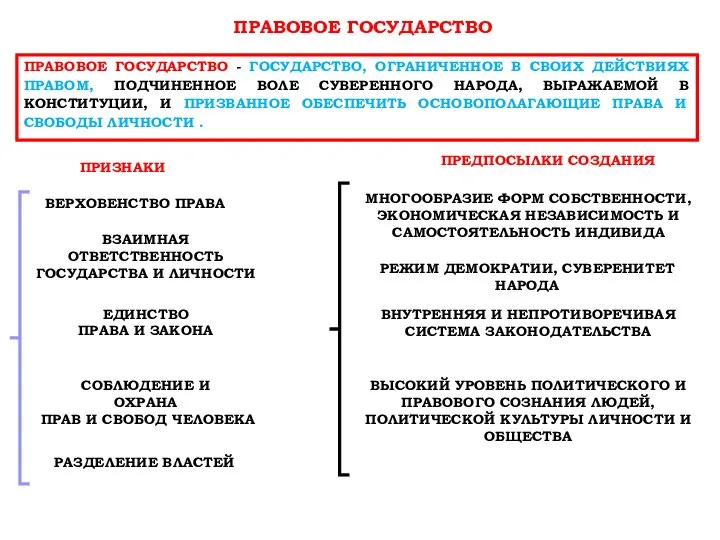 ПРАВОВОЕ ГОСУДАРСТВО

ПРАВОВОЕ ГОСУДАРСТВО - ГОСУДАРСТВО, ОГРАНИЧЕННОЕ В СВОИХ ДЕЙСТВИЯХ ПРАВОМ, ПОДЧИНЕННОЕ ВОЛЕ СУВЕРЕННОГО НАРОДА, ВЫРАЖАЕМОЙ В КОНСТИТУЦИИ, И ПРИЗВАННОЕ ОБЕСПЕЧИТЬ ОСНОВОПОЛАГАЮЩИЕ ПРАВА И СВОБОДЫ ЛИЧНОСТИ .

ПРИЗНАКИ

ВЕРХОВЕНСТВО ПРАВА

ВЗАИМНАЯ ОТВЕТСТВЕННОСТЬ ГОСУДАРСТВА И ЛИЧНОСТИ

ЕДИНСТВО ПРАВА И ЗАКОНА

СОБЛЮДЕНИЕ И ОХРАНА ПРАВ И СВОБОД ЧЕЛОВЕКА

РАЗДЕЛЕНИЕ ВЛАСТЕЙ

ПРЕДПОСЫЛКИ СОЗДАНИЯ

МНОГООБРАЗИЕ ФОРМ СОБСТВЕННОСТИ, ЭКОНОМИЧЕСКАЯ НЕЗАВИСИМОСТЬ И САМОСТОЯТЕЛЬНОСТЬ ИНДИВИДА

РЕЖИМ ДЕМОКРАТИИ, СУВЕРЕНИТЕТ НАРОДА

ВНУТРЕННЯЯ И НЕПРОТИВОРЕЧИВАЯ СИСТЕМА ЗАКОНОДАТЕЛЬСТВА

ВЫСОКИЙ УРОВЕНЬ ПОЛИТИЧЕСКОГО И ПРАВОВОГО СОЗНАНИЯ ЛЮДЕЙ, ПОЛИТИЧЕСКОЙ КУЛЬТУРЫ ЛИЧНОСТИ И ОБЩЕСТВА